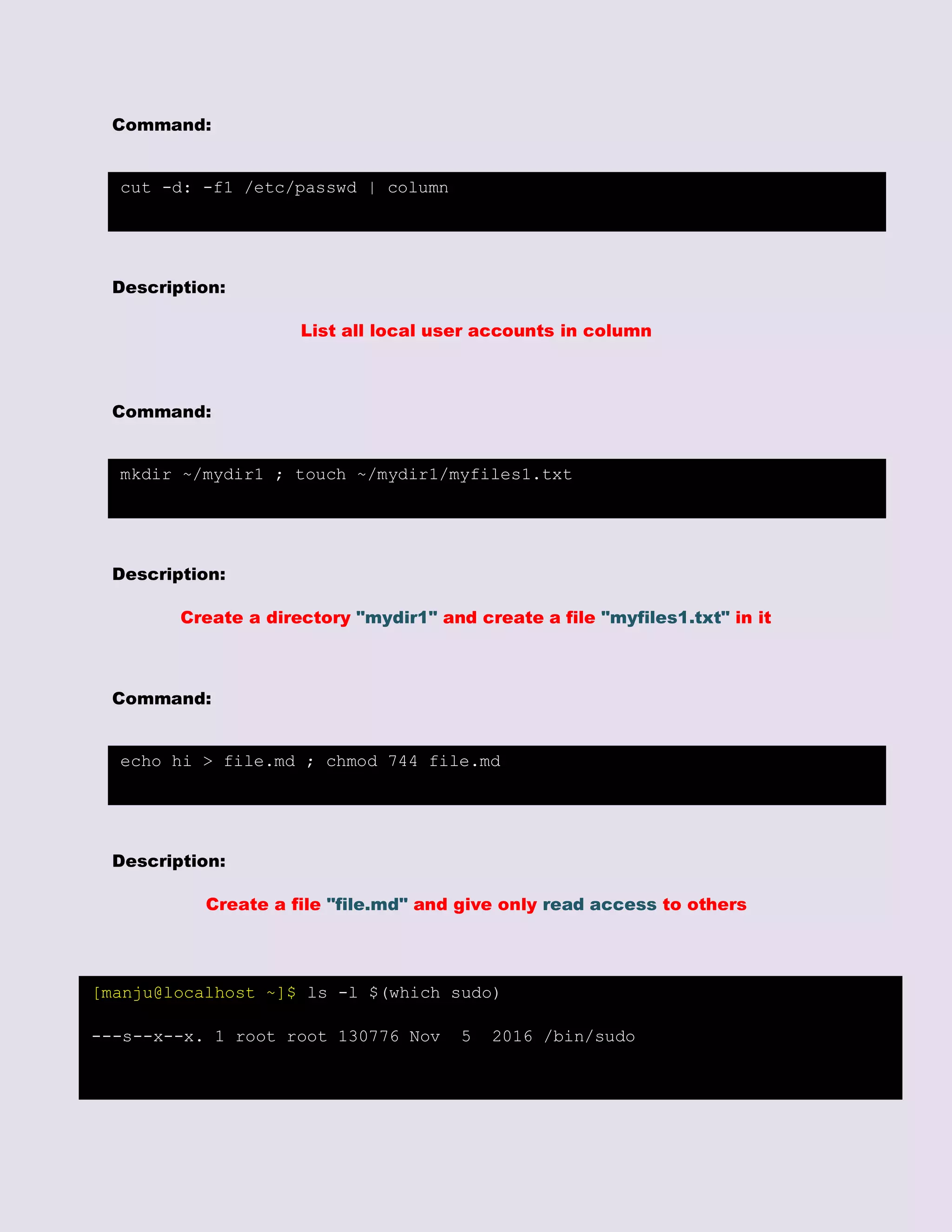 Command:

cut -d: -f1 /etc/passwd | column

Description:

List all local user accounts in column

Command:

mkdir ~/mydir1 ; touch ~/mydir1/myfiles1.txt

Description:

Create a directory "mydir1" and create a file "myfiles1.txt" in it

Command:

echo hi > file.md ; chmod 744 file.md

Description:

Create a file "file.md" and give only read access to others

[manju@localhost ~]$ ls -l $(which sudo)

---s--x--x. 1 root root 130776 Nov 5 2016 /bin/sudo